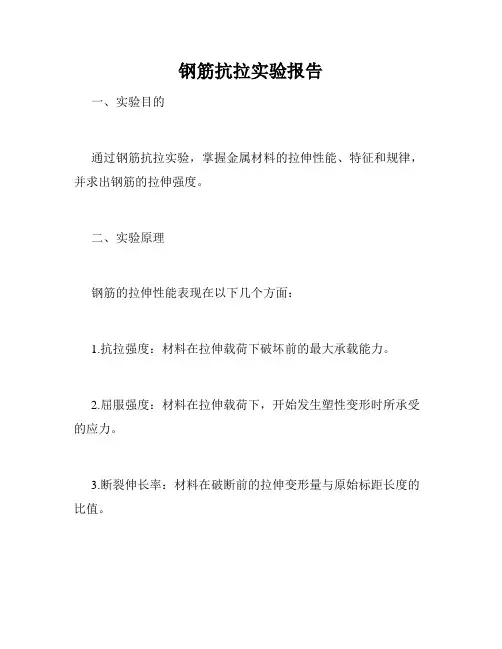 钢筋抗拉实验报告

一、实验目的

通过钢筋抗拉实验，掌握金属材料的拉伸性能、特征和规律，并求出钢筋的拉伸强度。

二、实验原理

钢筋的拉伸性能表现在以下几个方面：

1.抗拉强度：材料在拉伸载荷下破坏前的最大承载能力。

2.屈服强度：材料在拉伸载荷下，开始发生塑性变形时所承受的应力。

3.断裂伸长率：材料在破断前的拉伸变形量与原始标距长度的比值。